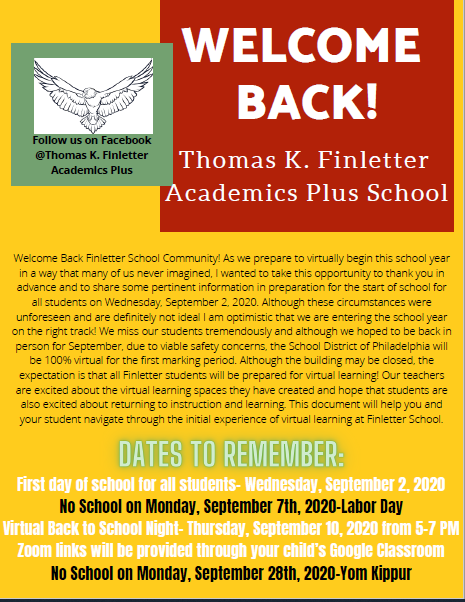 Follow us on Facebook @Thomas K. Finletter Academics Plus

WELCOME BACK!

Thomas K. Finletter Academics Plus School

Welcome Back Finletter School Community! As we prepare to virtually begin this school year in a way that many of us never imagined, I wanted to take this opportunity to thank you in advance and to share some pertinent information in preparation for the start of school for all students on Wednesday, September 2, 2020. Although these circumstances were unforeseen and are definitely not ideal I am optimistic that we are entering the school year on the right track! We miss our students tremendously and although we hoped to be back in person for September, due to viable safety concerns, the School District of Philadelphia will be 100% virtual for the first marking period. Although the building may be closed, the expectation is that all Finletter students will be prepared for virtual learning! Our teachers are excited about the virtual learning spaces they have created and hope that students are also excited about returning to instruction and learning. This document will help you and your student navigate through the initial experience of virtual learning at Finletter School.

DATES TO REMEMBER:

First day of school for all students- Wednesday, September 2, 2020
No School on Monday, September 7th, 2020-Labor Day
Virtual Back to School Night- Thursday, September 10, 2020 from 5-7 PM
Zoom links will be provided through your child's Google Classroom
No School on Monday, September 28th, 2020-Yom Kippur